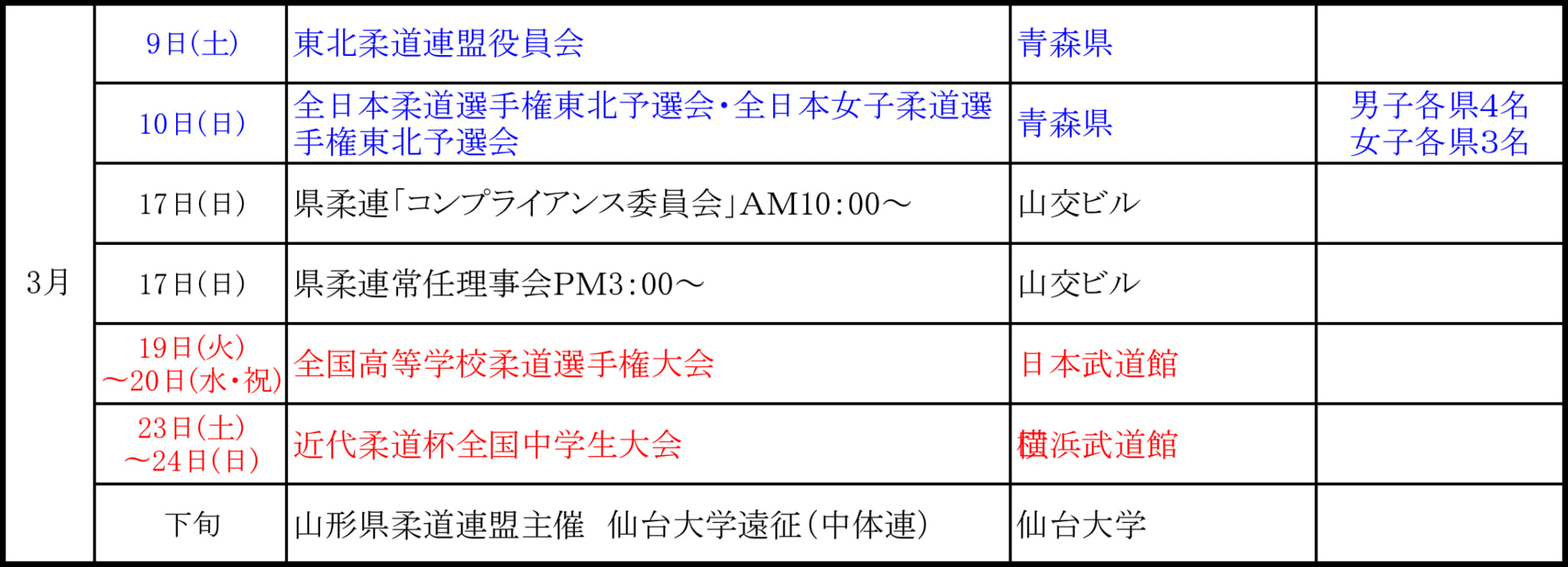 | 3月 | 9日(土) | 東北柔道連盟役員会 | 青森県 | |
|---|---|---|---|---|
| | 10日(日) | 全日本柔道選手権東北予選会・全日本女子柔道選手権東北予選会 | 青森県 | 男子各県4名 女子各県3名 |
| | 17日(日) | 県柔連「コンプライアンス委員会」AM10:00～ | 山交ビル | |
| | 17日(日) | 県柔連常任理事会PM3:00～ | 山交ビル | |
| | 19日(火)～20日(水・祝) | 全国高等学校柔道選手権大会 | 日本武道館 | |
| | 23日(土)～24日(日) | 近代柔道杯全国中学生大会 | 横浜武道館 | |
| | 下旬 | 山形県柔道連盟主催　仙台大学遠征(中体連) | 仙台大学 | |